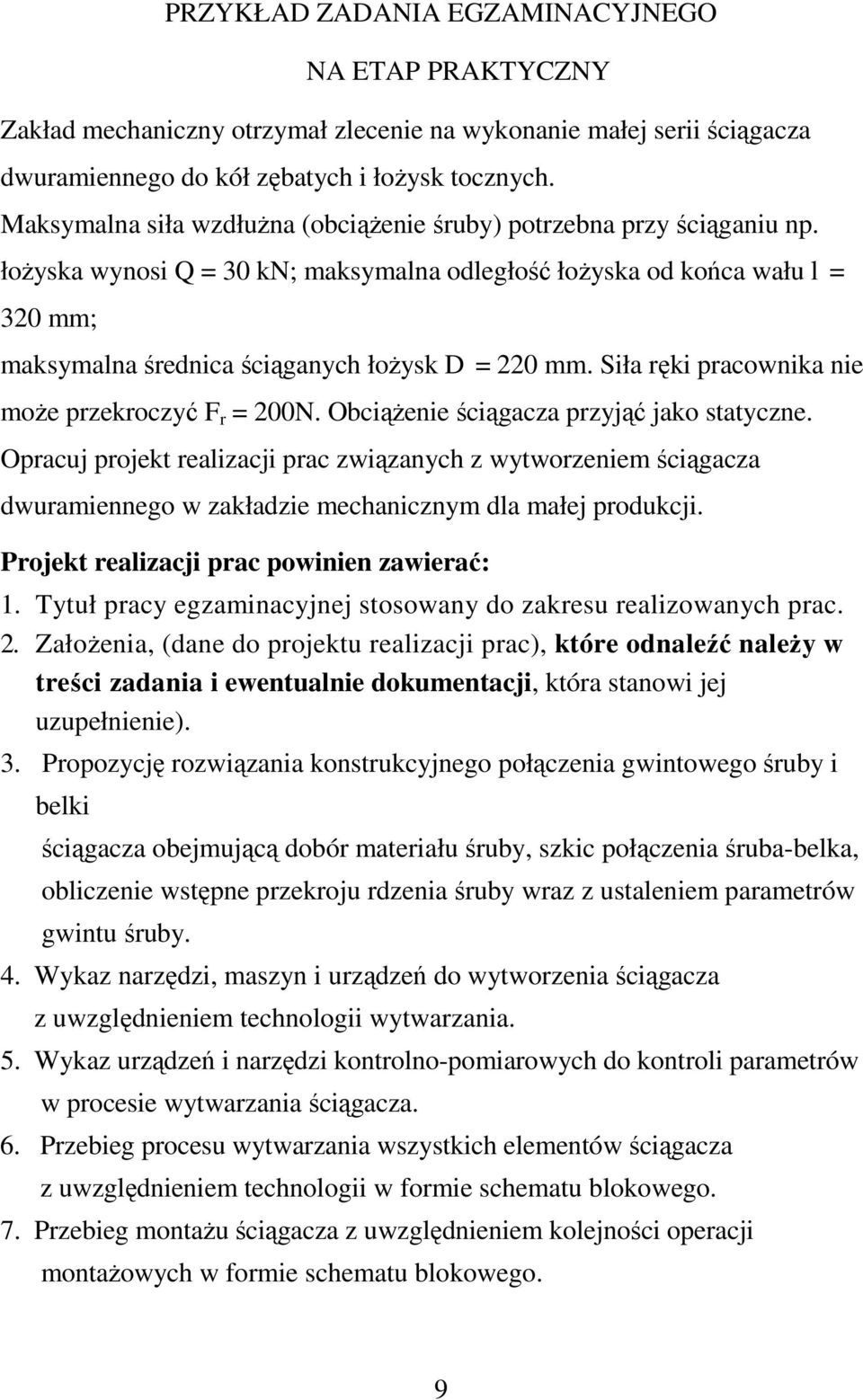 PRZYKŁAD ZADANIA EGZAMINACYJNEGO

NA ETAP PRAKTYCZNY

Zakład mechaniczny otrzymał zlecenie na wykonanie małej serii ściągacza dwuramiennego do kół zębatych i łożysk tocznych.

Maksymalna siła wzdłużna (obciążenie śruby) potrzebna przy ściąganiu np. łożyska wynosi Q = 30 kN; maksymalna odległość łożyska od końca wału l = 320 mm;

maksymalna średnica ściąganych łożysk D = 220 mm. Siła ręki pracownika nie może przekroczyć $F_r$ = 200N. Obciążenie ściągacza przyjąć jako statyczne.

Opracuj projekt realizacji prac związanych z wytworzeniem ściągacza dwuramiennego w zakładzie mechanicznym dla małej produkcji.

Projekt realizacji prac powinien zawierać:

1. Tytuł pracy egzaminacyjnej stosowany do zakresu realizowanych prac.
2. Założenia, (dane do projektu realizacji prac), które odnaleźć należy w treści zadania i ewentualnie dokumentacji, która stanowi jej uzupełnienie).
3. Propozycję rozwiązania konstrukcyjnego połączenia gwintowego śruby i belki ściągacza obejmującą dobór materiału śruby, szkic połączenia śruba-belka, obliczenie wstępne przekroju rdzenia śruby wraz z ustaleniem parametrów gwintu śruby.
4. Wykaz narzędzi, maszyn i urządzeń do wytworzenia ściągacza z uwzględnieniem technologii wytwarzania.
5. Wykaz urządzeń i narzędzi kontrolno-pomiarowych do kontroli parametrów w procesie wytwarzania ściągacza.
6. Przebieg procesu wytwarzania wszystkich elementów ściągacza z uwzględnieniem technologii w formie schematu blokowego.
7. Przebieg montażu ściągacza z uwzględnieniem kolejności operacji montażowych w formie schematu blokowego.

9